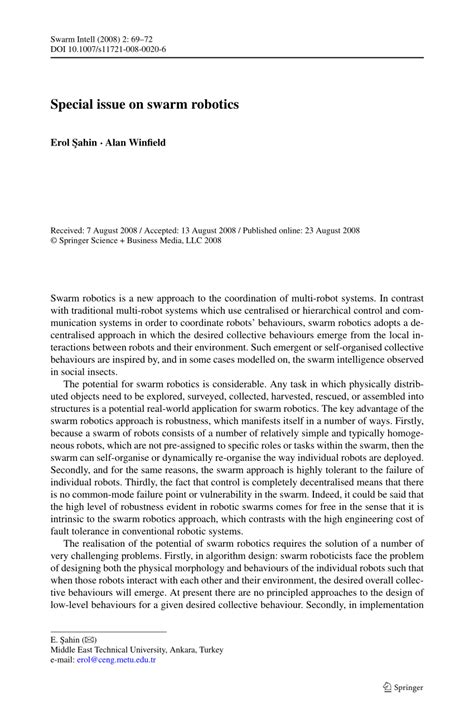 Swarm Intell (2008) 2: 69–72
DOI 10.1007/s11721-008-0020-6

Special issue on swarm robotics

Erol Şahin · Alan Winfield

Received: 7 August 2008 / Accepted: 13 August 2008 / Published online: 23 August 2008
© Springer Science + Business Media, LLC 2008

Swarm robotics is a new approach to the coordination of multi-robot systems. In contrast with traditional multi-robot systems which use centralised or hierarchical control and communication systems in order to coordinate robots' behaviours, swarm robotics adopts a decentralised approach in which the desired collective behaviours emerge from the local interactions between robots and their environment. Such emergent or self-organised collective behaviours are inspired by, and in some cases modelled on, the swarm intelligence observed in social insects.

The potential for swarm robotics is considerable. Any task in which physically distributed objects need to be explored, surveyed, collected, harvested, rescued, or assembled into structures is a potential real-world application for swarm robotics. The key advantage of the swarm robotics approach is robustness, which manifests itself in a number of ways. Firstly, because a swarm of robots consists of a number of relatively simple and typically homogeneous robots, which are not pre-assigned to specific roles or tasks within the swarm, then the swarm can self-organise or dynamically re-organise the way individual robots are deployed. Secondly, and for the same reasons, the swarm approach is highly tolerant to the failure of individual robots. Thirdly, the fact that control is completely decentralised means that there is no common-mode failure point or vulnerability in the swarm. Indeed, it could be said that the high level of robustness evident in robotic swarms comes for free in the sense that it is intrinsic to the swarm robotics approach, which contrasts with the high engineering cost of fault tolerance in conventional robotic systems.

The realisation of the potential of swarm robotics requires the solution of a number of very challenging problems. Firstly, in algorithm design: swarm roboticists face the problem of designing both the physical morphology and behaviours of the individual robots such that when those robots interact with each other and their environment, the desired overall collective behaviours will emerge. At present there are no principled approaches to the design of low-level behaviours for a given desired collective behaviour. Secondly, in implementation

E. Şahin (✉)
Middle East Technical University, Ankara, Turkey
e-mail: erol@ceng.metu.edu.tr

Springer